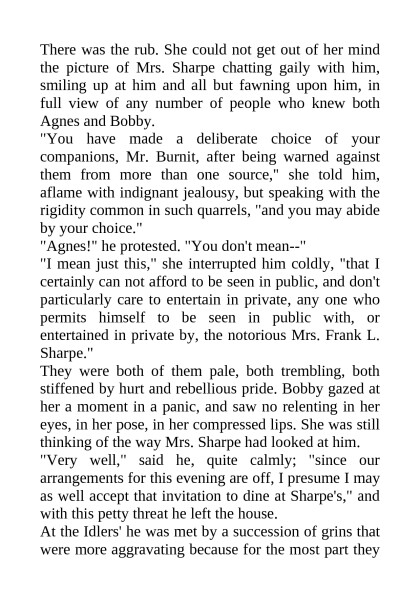 There was the rub. She could not get out of her mind the picture of Mrs. Sharpe chatting gaily with him, smiling up at him and all but fawning upon him, in full view of any number of people who knew both Agnes and Bobby.
"You have made a deliberate choice of your companions, Mr. Burnit, after being warned against them from more than one source," she told him, aflame with indignant jealousy, but speaking with the rigidity common in such quarrels, "and you may abide by your choice."
"Agnes!" he protested. "You don't mean--"
"I mean just this," she interrupted him coldly, "that I certainly can not afford to be seen in public, and don't particularly care to entertain in private, any one who permits himself to be seen in public with, or entertained in private by, the notorious Mrs. Frank L. Sharpe."
They were both of them pale, both trembling, both stiffened by hurt and rebellious pride. Bobby gazed at her a moment in a panic, and saw no relenting in her eyes, in her pose, in her compressed lips. She was still thinking of the way Mrs. Sharpe had looked at him.
"Very well," said he, quite calmly; "since our arrangements for this evening are off, I presume I may as well accept that invitation to dine at Sharpe's," and with this petty threat he left the house.
At the Idlers' he was met by a succession of grins that were more aggravating because for the most part they